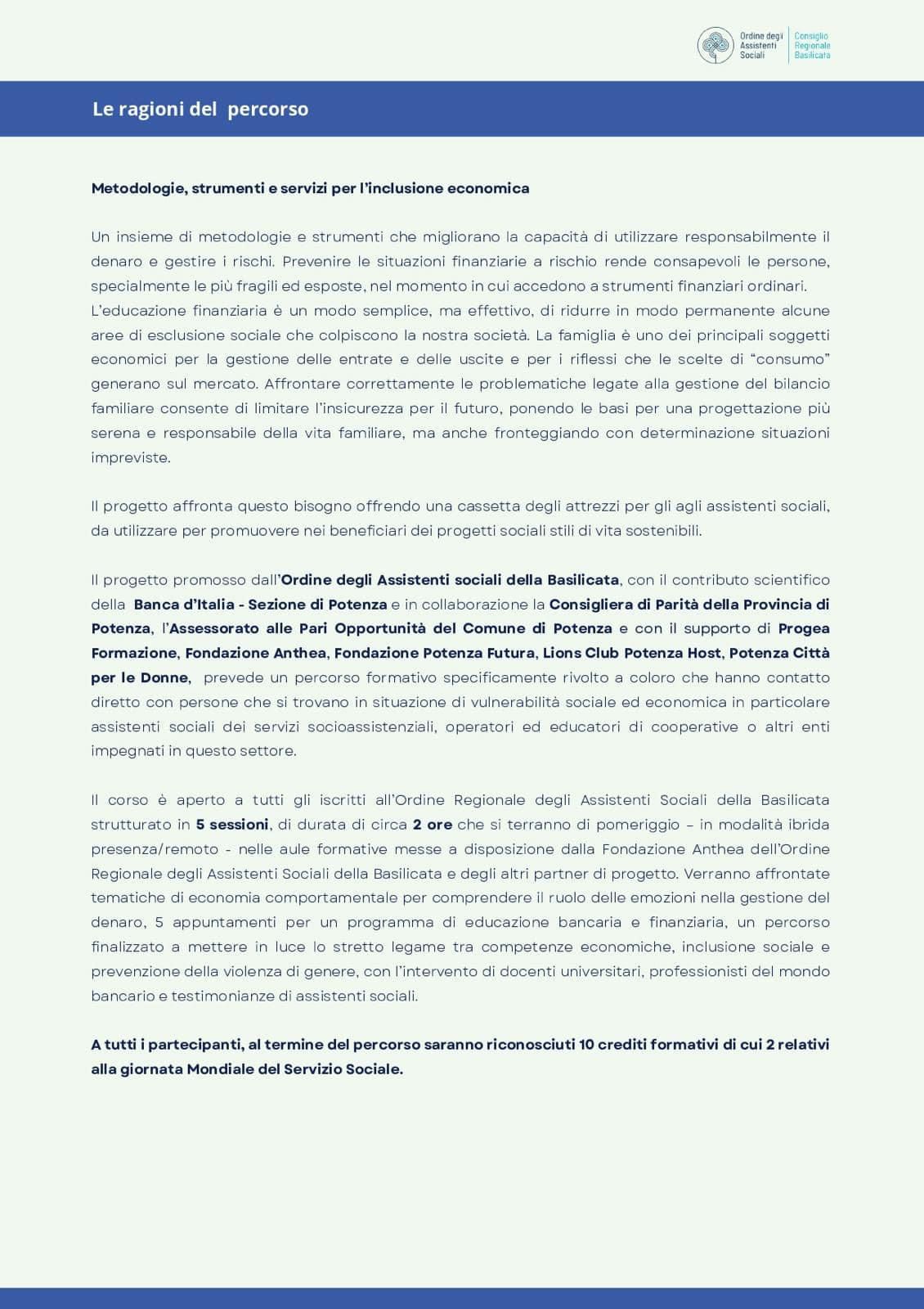 Ordine degli Assistenti Sociali
Consiglio Regionale Basilicata

Le ragioni del percorso

Metodologie, strumenti e servizi per l'inclusione economica

Un insieme di metodologie e strumenti che migliorano la capacità di utilizzare responsabilmente il denaro e gestire i rischi. Prevenire le situazioni finanziarie a rischio rende consapevoli le persone, specialmente le più fragili ed esposte, nel momento in cui accedono a strumenti finanziari ordinari. L'educazione finanziaria è un modo semplice, ma effettivo, di ridurre in modo permanente alcune aree di esclusione sociale che colpiscono la nostra società. La famiglia è uno dei principali soggetti economici per la gestione delle entrate e delle uscite e per i riflessi che le scelte di "consumo" generano sul mercato. Affrontare correttamente le problematiche legate alla gestione del bilancio familiare consente di limitare l'insicurezza per il futuro, ponendo le basi per una progettazione più serena e responsabile della vita familiare, ma anche fronteggiando con determinazione situazioni impreviste.

Il progetto affronta questo bisogno offrendo una cassetta degli attrezzi per gli agli assistenti sociali, da utilizzare per promuovere nei beneficiari dei progetti sociali stili di vita sostenibili.

Il progetto promosso dall'Ordine degli Assistenti sociali della Basilicata, con il contributo scientifico della Banca d'Italia - Sezione di Potenza e in collaborazione la Consigliera di Parità della Provincia di Potenza, l'Assessorato alle Pari Opportunità del Comune di Potenza e con il supporto di Progea Formazione, Fondazione Anthea, Fondazione Potenza Futura, Lions Club Potenza Host, Potenza Città per le Donne, prevede un percorso formativo specificamente rivolto a coloro che hanno contatto diretto con persone che si trovano in situazione di vulnerabilità sociale ed economica in particolare assistenti sociali dei servizi socioassistenziali, operatori ed educatori di cooperative o altri enti impegnati in questo settore.

Il corso è aperto a tutti gli iscritti all'Ordine Regionale degli Assistenti Sociali della Basilicata strutturato in 5 sessioni, di durata di circa 2 ore che si terranno di pomeriggio – in modalità ibrida presenza/remoto - nelle aule formative messe a disposizione dalla Fondazione Anthea dell'Ordine Regionale degli Assistenti Sociali della Basilicata e degli altri partner di progetto. Verranno affrontate tematiche di economia comportamentale per comprendere il ruolo delle emozioni nella gestione del denaro, 5 appuntamenti per un programma di educazione bancaria e finanziaria, un percorso finalizzato a mettere in luce lo stretto legame tra competenze economiche, inclusione sociale e prevenzione della violenza di genere, con l'intervento di docenti universitari, professionisti del mondo bancario e testimonianze di assistenti sociali.

A tutti i partecipanti, al termine del percorso saranno riconosciuti 10 crediti formativi di cui 2 relativi alla giornata Mondiale del Servizio Sociale.